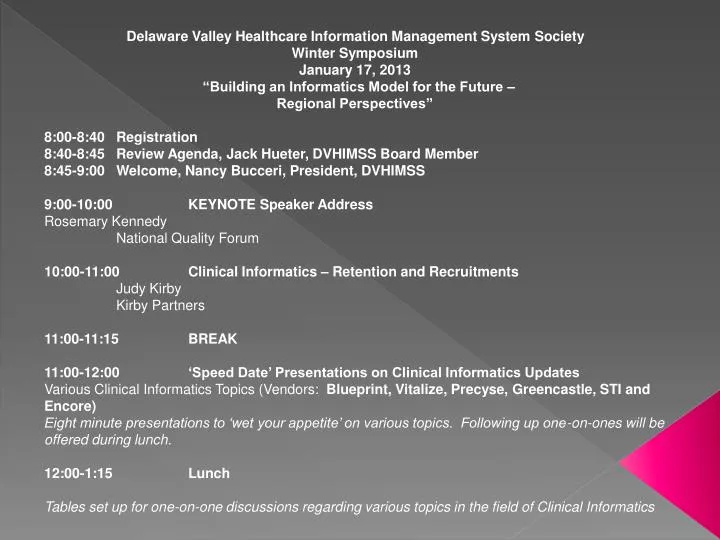 Delaware Valley Healthcare Information Management System Society
Winter Symposium
January 17, 2013
“Building an Informatics Model for the Future –
Regional Perspectives”

8:00-8:40 Registration
8:40-8:45 Review Agenda, Jack Hueter, DVHIMSS Board Member
8:45-9:00 Welcome, Nancy Bucceri, President, DVHIMSS

9:00-10:00 KEYNOTE Speaker Address
Rosemary Kennedy
National Quality Forum

10:00-11:00 Clinical Informatics – Retention and Recruitments
Judy Kirby
Kirby Partners

11:00-11:15 BREAK

11:00-12:00 ‘Speed Date’ Presentations on Clinical Informatics Updates
Various Clinical Informatics Topics (Vendors: Blueprint, Vitalize, Precyse, Greencastle, STI and Encore)
Eight minute presentations to ‘wet your appetite’ on various topics. Following up one-on-ones will be offered during lunch.

12:00-1:15 Lunch

Tables set up for one-on-one discussions regarding various topics in the field of Clinical Informatics